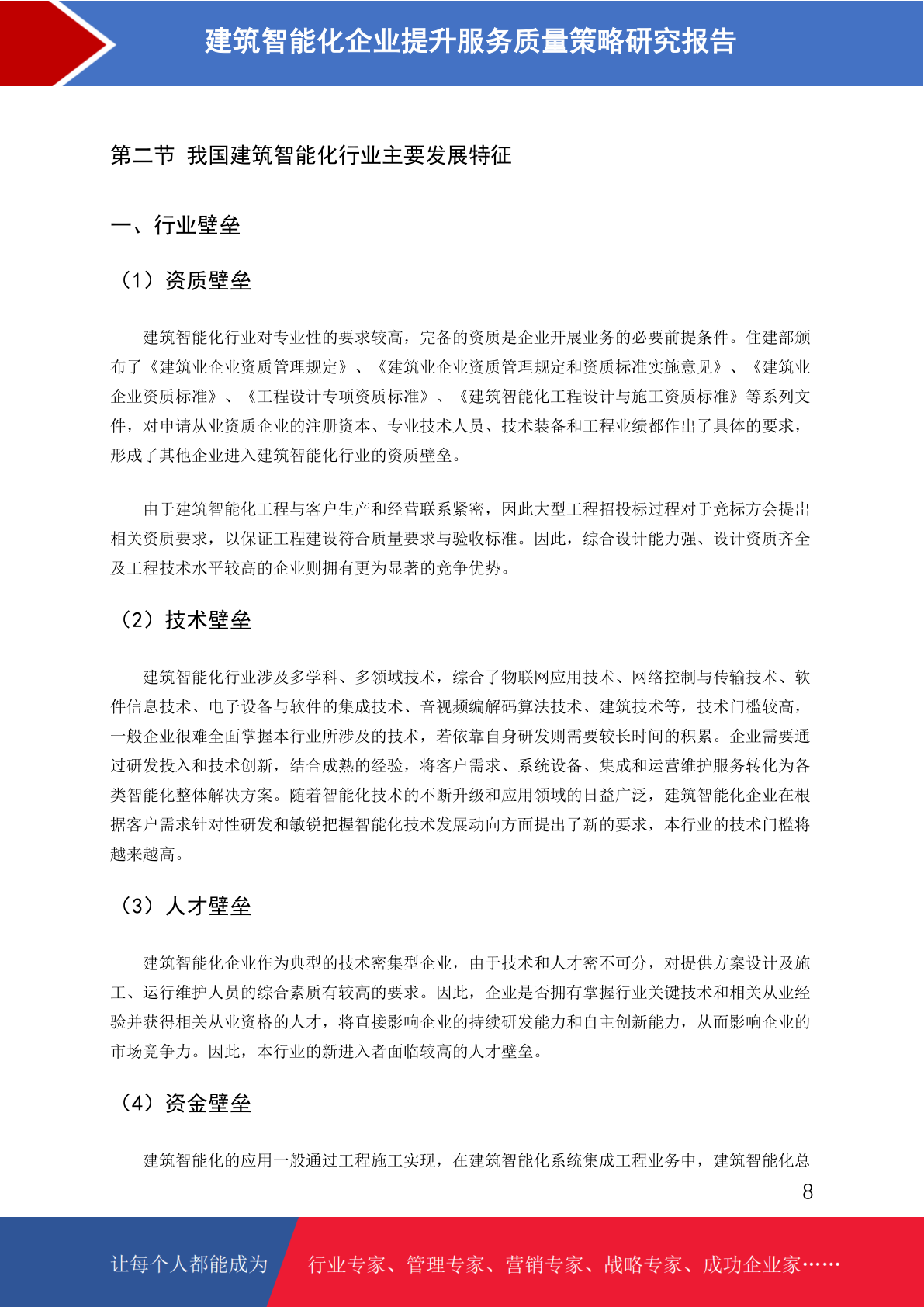 建筑智能化企业提升服务质量策略研究报告

第二节 我国建筑智能化行业主要发展特征

一、行业壁垒

（1）资质壁垒

建筑智能化行业对专业性的要求较高，完备的资质是企业开展业务的必要前提条件。住建部颁布了《建筑业企业资质管理规定》、《建筑业企业资质管理规定和资质标准实施意见》、《建筑业企业资质标准》、《工程设计专项资质标准》、《建筑智能化工程设计与施工资质标准》等系列文件，对申请从业资质企业的注册资本、专业技术人员、技术装备和工程业绩都作出了具体的要求，形成了其他企业进入建筑智能化行业的资质壁垒。

由于建筑智能化工程与客户生产和经营联系紧密，因此大型工程招投标过程对于竞标方会提出相关资质要求，以保证工程建设符合质量要求与验收标准。因此，综合设计能力强、设计资质齐全及工程技术水平较高的企业则拥有更为显著的竞争优势。

（2）技术壁垒

建筑智能化行业涉及多学科、多领域技术，综合了物联网应用技术、网络控制与传输技术、软件信息技术、电子设备与软件的集成技术、音视频编解码算法技术、建筑技术等，技术门槛较高，一般企业很难全面掌握本行业所涉及的技术，若依靠自身研发则需要较长时间的积累。企业需要通过研发投入和技术创新，结合成熟的经验，将客户需求、系统设备、集成和运营维护服务转化为各类智能化整体解决方案。随着智能化技术的不断升级和应用领域的日益广泛，建筑智能化企业在根据客户需求针对性研发和敏锐把握智能化技术发展动向方面提出了新的要求，本行业的技术门槛将越来越高。

（3）人才壁垒

建筑智能化企业作为典型的技术密集型企业，由于技术和人才密不可分，对提供方案设计及施工、运行维护人员的综合素质有较高的要求。因此，企业是否拥有掌握行业关键技术和相关从业经验并获得相关从业资格的人才，将直接影响企业的持续研发能力和自主创新能力，从而影响企业的市场竞争力。因此，本行业的新进入者面临较高的人才壁垒。

（4）资金壁垒

建筑智能化的应用一般通过工程施工实现，在建筑智能化系统集成工程业务中，建筑智能化总

8

让每个人都能成为 行业专家、管理专家、营销专家、战略专家、成功企业家……